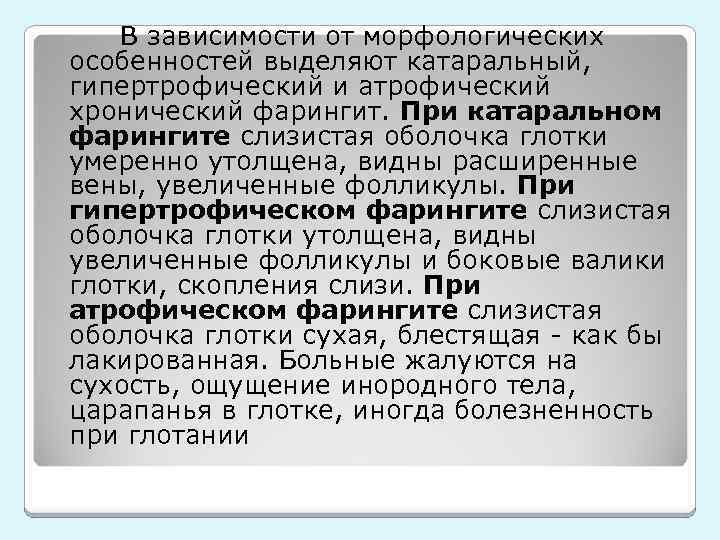 В зависимости от морфологических особенностей выделяют катаральный, гипертрофический и атрофический хронический фарингит. При катаральном фарингите слизистая оболочка глотки умеренно утолщена, видны расширенные вены, увеличенные фолликулы. При гипертрофическом фарингите слизистая оболочка глотки утолщена, видны увеличенные фолликулы и боковые валики глотки, скопления слизи. При атрофическом фарингите слизистая оболочка глотки сухая, блестящая - как бы лакированная. Больные жалуются на сухость, ощущение инородного тела, царапанья в глотке, иногда болезненность при глотании